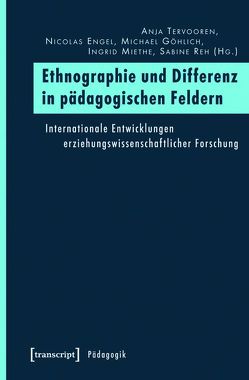 Anja Tervooren, Nicolas Engel, Michael Göhlich, Ingrid Miethe, Sabine Reh (Hg.)

Ethnographie und Differenz in pädagogischen Feldern

Internationale Entwicklungen erziehungswissenschaftlicher Forschung

[transcript] Pädagogik